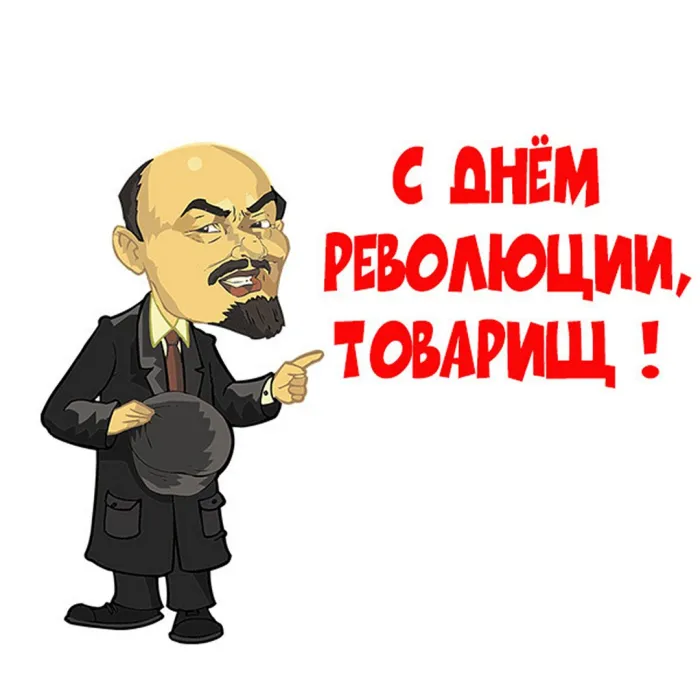 С ДНЁМ РЕВОЛЮЦИИ, ТОВАРИЩ !